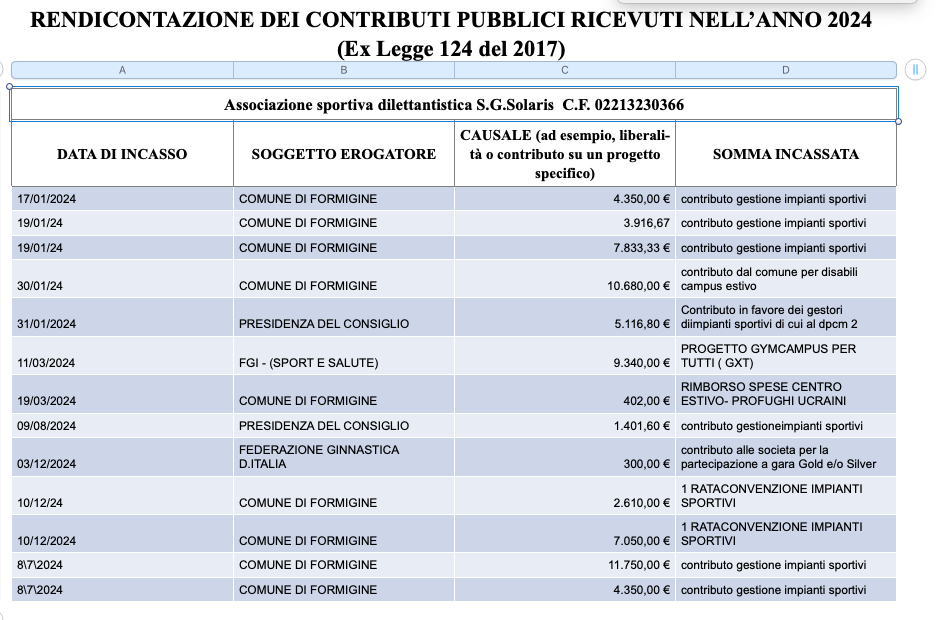 RENDICONTAZIONE DEI CONTRIBUTI PUBBLICI RICEVUTI NELL'ANNO 2024
(Ex Legge 124 del 2017)

| A | B | C | D |
|---|---|---|---|
| Associazione sportiva dilettantistica S.G.Solaris C.F. 02213230366 | | | |
| DATA DI INCASSO | SOGGETTO EROGATORE | CAUSALE (ad esempio, liberalità o contributo su un progetto specifico) | SOMMA INCASSATA |
| 17/01/2024 | COMUNE DI FORMIGINE | 4.350,00 € | contributo gestione impianti sportivi |
| 19/01/24 | COMUNE DI FORMIGINE | 3.916,67 | contributo gestione impianti sportivi |
| 19/01/24 | COMUNE DI FORMIGINE | 7.833,33 € | contributo gestione impianti sportivi |
| 30/01/24 | COMUNE DI FORMIGINE | 10.680,00 € | contributo dal comune per disabili campus estivo |
| 31/01/2024 | PRESIDENZA DEL CONSIGLIO | 5.116,80 € | Contributo in favore dei gestori diimpianti sportivi di cui al dpcm 2 |
| 11/03/2024 | FGI - (SPORT E SALUTE) | 9.340,00 € | PROGETTO GYMCAMPUS PER TUTTI ( GXT) |
| 19/03/2024 | COMUNE DI FORMIGINE | 402,00 € | RIMBORSO SPESE CENTRO ESTIVO- PROFUGHI UCRAINI |
| 09/08/2024 | PRESIDENZA DEL CONSIGLIO | 1.401,60 € | contributo gestioneimpianti sportivi |
| 03/12/2024 | FEDERAZIONE GINNASTICA D.ITALIA | 300,00 € | contributo alle societa per la partecipazione a gara Gold e/o Silver |
| 10/12/24 | COMUNE DI FORMIGINE | 2.610,00 € | 1 RATACONVENZIONE IMPIANTI SPORTIVI |
| 10/12/2024 | COMUNE DI FORMIGINE | 7.050,00 € | 1 RATACONVENZIONE IMPIANTI SPORTIVI |
| 8\7\2024 | COMUNE DI FORMIGINE | 11.750,00 € | contributo gestione impianti sportivi |
| 8\7\2024 | COMUNE DI FORMIGINE | 4.350,00 € | contributo gestione impianti sportivi |